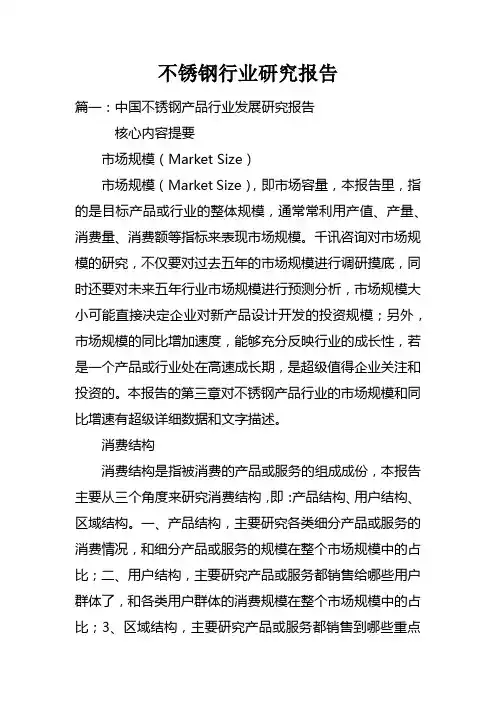 不锈钢行业研究报告

篇一：中国不锈钢产品行业发展研究报告

核心内容提要

市场规模（Market Size）

市场规模（Market Size），即市场容量，本报告里，指的是目标产品或行业的整体规模，通常常利用产值、产量、消费量、消费额等指标来表现市场规模。千讯咨询对市场规模的研究，不仅要对过去五年的市场规模进行调研摸底，同时还要对未来五年行业市场规模进行预测分析，市场规模大小可能直接决定企业对新产品设计开发的投资规模；另外，市场规模的同比增加速度，能够充分反映行业的成长性，若是一个产品或行业处在高速成长期，是超级值得企业关注和投资的。本报告的第三章对不锈钢产品行业的市场规模和同比增速有超级详细数据和文字描述。

消费结构

消费结构是指被消费的产品或服务的组成成份，本报告主要从三个角度来研究消费结构，即：产品结构、用户结构、区域结构。一、产品结构，主要研究各类细分产品或服务的消费情况，和细分产品或服务的规模在整个市场规模中的占比；二、用户结构，主要研究产品或服务都销售给哪些用户群体了，和各类用户群体的消费规模在整个市场规模中的占比；3、区域结构，主要研究产品或服务都销售到哪些重点